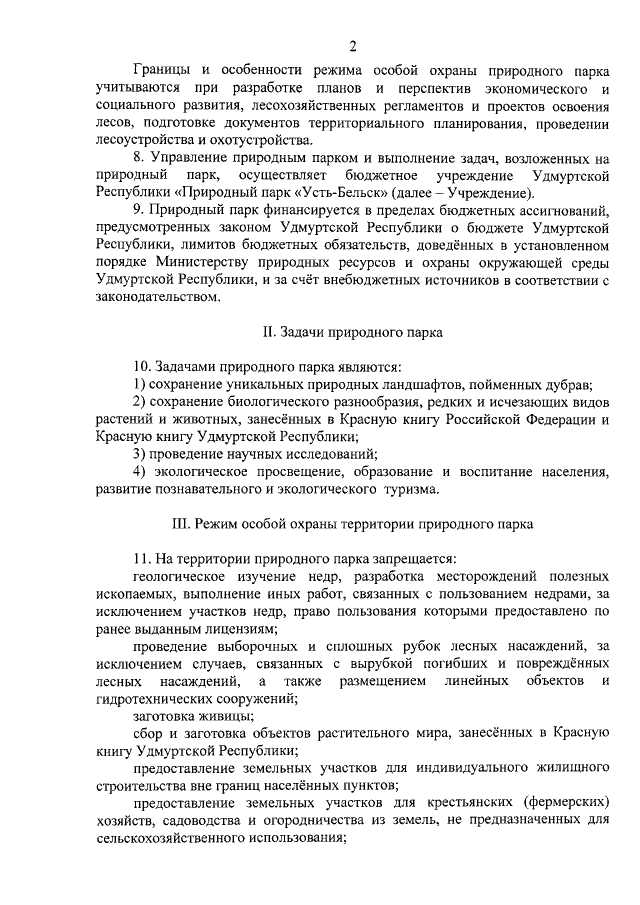 2

Границы и особенности режима особой охраны природного парка учитываются при разработке планов и перспектив экономического и социального развития, лесохозяйственных регламентов и проектов освоения лесов, подготовке документов территориального планирования, проведении лесоустройства и охотустройства.

8. Управление природным парком и выполнение задач, возложенных на природный парк, осуществляет бюджетное учреждение Удмуртской Республики «Природный парк «Усть-Бельск» (далее – Учреждение).

9. Природный парк финансируется в пределах бюджетных ассигнований, предусмотренных законом Удмуртской Республики о бюджете Удмуртской Республики, лимитов бюджетных обязательств, доведённых в установленном порядке Министерству природных ресурсов и охраны окружающей среды Удмуртской Республики, и за счёт внебюджетных источников в соответствии с законодательством.

II. Задачи природного парка

10. Задачами природного парка являются:

1) сохранение уникальных природных ландшафтов, пойменных дубрав;

2) сохранение биологического разнообразия, редких и исчезающих видов растений и животных, занесённых в Красную книгу Российской Федерации и Красную книгу Удмуртской Республики;

3) проведение научных исследований;

4) экологическое просвещение, образование и воспитание населения, развитие познавательного и экологического туризма.

III. Режим особой охраны территории природного парка

11. На территории природного парка запрещается:

геологическое изучение недр, разработка месторождений полезных ископаемых, выполнение иных работ, связанных с пользованием недрами, за исключением участков недр, право пользования которыми предоставлено по ранее выданным лицензиям;

проведение выборочных и сплошных рубок лесных насаждений, за исключением случаев, связанных с вырубкой погибших и повреждённых лесных насаждений, а также размещением линейных объектов и гидротехнических сооружений;

заготовка живицы;

сбор и заготовка объектов растительного мира, занесённых в Красную книгу Удмуртской Республики;

предоставление земельных участков для индивидуального жилищного строительства вне границ населённых пунктов;

предоставление земельных участков для крестьянских (фермерских) хозяйств, садоводства и огородничества из земель, не предназначенных для сельскохозяйственного использования;